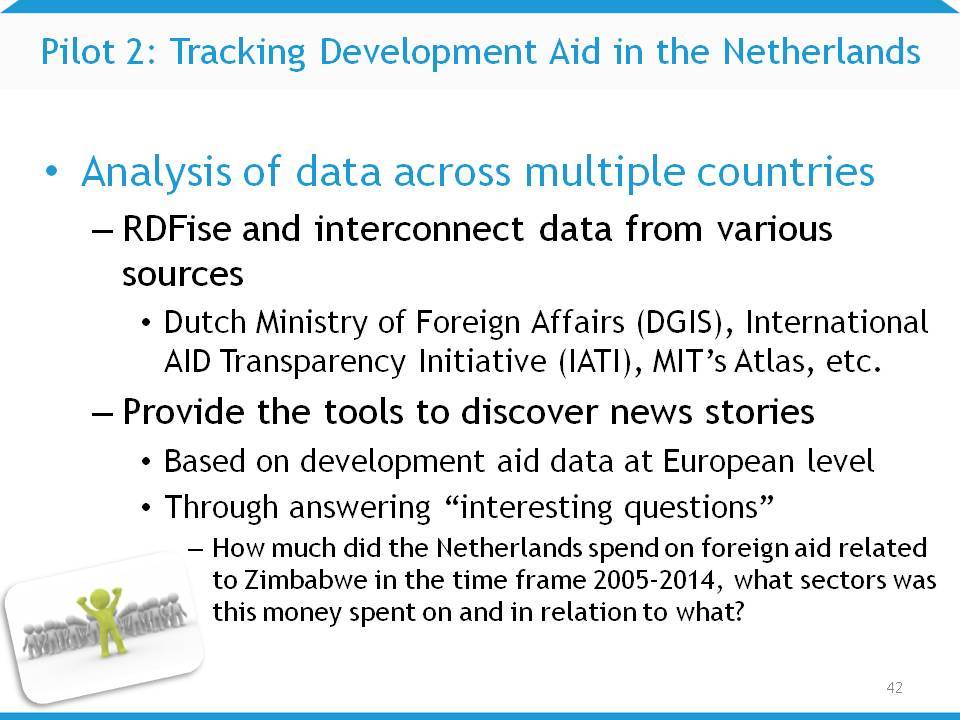 Pilot 2: Tracking Development Aid in the Netherlands

• Analysis of data across multiple countries
– RDFise and interconnect data from various sources
• Dutch Ministry of Foreign Affairs (DGIS), International AID Transparency Initiative (IATI), MIT's Atlas, etc.
– Provide the tools to discover news stories
• Based on development aid data at European level
• Through answering "interesting questions"
– How much did the Netherlands spend on foreign aid related to Zimbabwe in the time frame 2005-2014, what sectors was this money spent on and in relation to what?

42